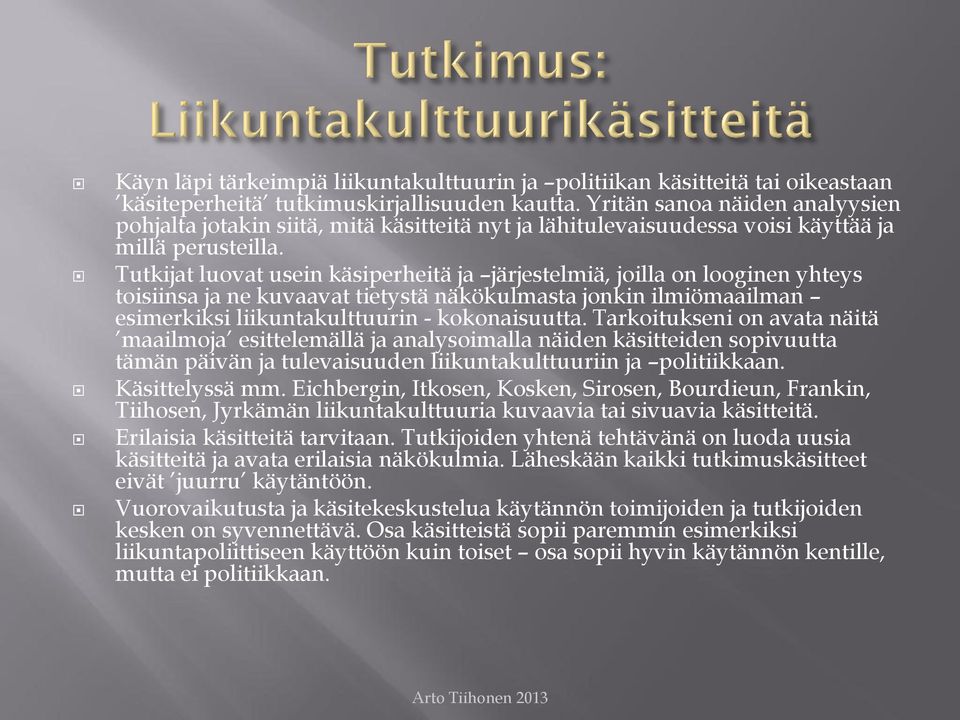 Tutkimus: Liikuntakulttuurikäsitteitä

Käyn läpi tärkeimpiä liikuntakulttuurin ja –politiikan käsitteitä tai oikeastaan 'käsiteperheitä' tutkimuskirjallisuuden kautta. Yritän sanoa näiden analyysien pohjalta jotakin siitä, mitä käsitteitä nyt ja lähitulevaisuudessa voisi käyttää ja millä perusteilla.

Tutkijat luovat usein käsiperheitä ja –järjestelmiä, joilla on looginen yhteys toisiinsa ja ne kuvaavat tietystä näkökulmasta jonkin ilmiömaailman – esimerkiksi liikuntakulttuurin - kokonaisuutta. Tarkoitukseni on avata näitä 'maailmoja' esittelemällä ja analysoimalla näiden käsitteiden sopivuutta tämän päivän ja tulevaisuuden liikuntakulttuuriin ja –politiikkaan.

Käsittelyssä mm. Eichbergin, Itkosen, Kosken, Sirosen, Bourdieun, Frankin, Tiihosen, Jyrkämän liikuntakulttuuria kuvaavia tai sivuavia käsitteitä.

Erilaisia käsitteitä tarvitaan. Tutkijoiden yhtenä tehtävänä on luoda uusia käsitteitä ja avata erilaisia näkökulmia. Läheskään kaikki tutkimuskäsitteet eivät 'juurru' käytäntöön.

Vuorovaikutusta ja käsitekeskustelua käytännön toimijoiden ja tutkijoiden kesken on syvennettävä. Osa käsitteistä sopii paremmin esimerkiksi liikuntapoliittiseen käyttöön kuin toiset – osa sopii hyvin käytännön kentille, mutta ei politiikkaan.

Arto Tiihonen 2013